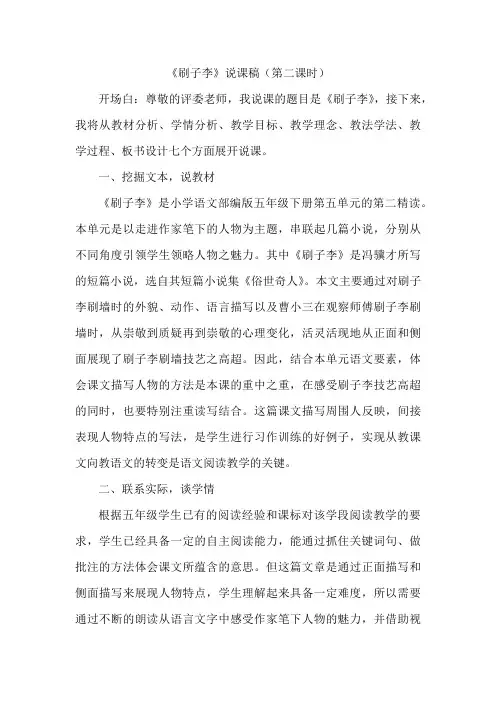 《刷子李》说课稿（第二课时）

开场白：尊敬的评委老师，我说课的题目是《刷子李》，接下来，我将从教材分析、学情分析、教学目标、教学理念、教法学法、教学过程、板书设计七个方面展开说课。

一、挖掘文本，说教材

《刷子李》是小学语文部编版五年级下册第五单元的第二精读。本单元是以走进作家笔下的人物为主题，串联起几篇小说，分别从不同角度引领学生领略人物之魅力。其中《刷子李》是冯骥才所写的短篇小说，选自其短篇小说集《俗世奇人》。本文主要通过对刷子李刷墙时的外貌、动作、语言描写以及曹小三在观察师傅刷子李刷墙时，从崇敬到质疑再到崇敬的心理变化，活灵活现地从正面和侧面展现了刷子李刷墙技艺之高超。因此，结合本单元语文要素，体会课文描写人物的方法是本课的重中之重，在感受刷子李技艺高超的同时，也要特别注重读写结合。这篇课文描写周围人反映，间接表现人物特点的写法，是学生进行习作训练的好例子，实现从教课文向教语文的转变是语文阅读教学的关键。

二、联系实际，谈学情

根据五年级学生已有的阅读经验和课标对该学段阅读教学的要求，学生已经具备一定的自主阅读能力，能通过抓住关键词句、做批注的方法体会课文所蕴含的意思。但这篇文章是通过正面描写和侧面描写来展现人物特点，学生理解起来具备一定难度，所以需要通过不断的朗读从语言文字中感受作家笔下人物的魅力，并借助视